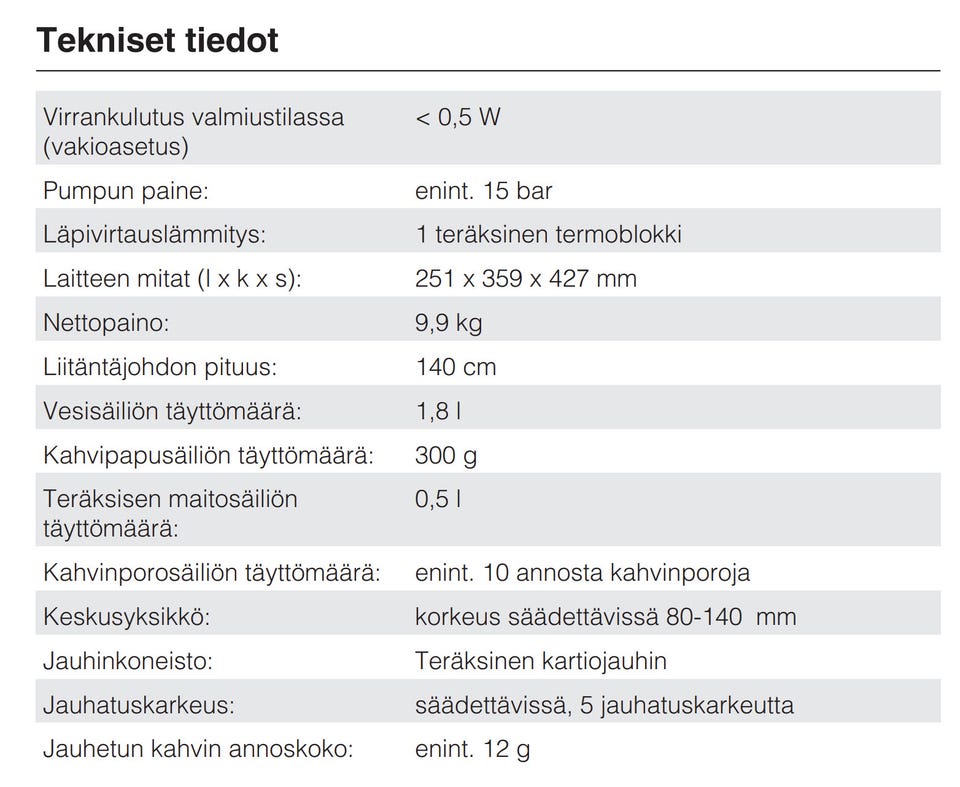 Tekniset tiedot

| | |
|---|---|
| Virrankulutus valmiustilassa (vakioasetus) | < 0,5 W |
| Pumpun paine: | enint. 15 bar |
| Läpivirtauslämmitys: | 1 teräksinen termoblokki |
| Laitteen mitat (l x k x s): | 251 x 359 x 427 mm |
| Nettopaino: | 9,9 kg |
| Liitäntäjohdon pituus: | 140 cm |
| Vesisäiliön täyttömäärä: | 1,8 l |
| Kahvipapusäiliön täyttömäärä: | 300 g |
| Teräksisen maitosäiliön täyttömäärä: | 0,5 l |
| Kahvinporosäiliön täyttömäärä: | enint. 10 annosta kahvinporoja |
| Keskusyksikkö: | korkeus säädettävissä 80-140 mm |
| Jauhinkoneisto: | Teräksinen kartiojauhin |
| Jauhatuskarkeus: | säädettävissä, 5 jauhatuskarkeutta |
| Jauhetun kahvin annoskoko: | enint. 12 g |